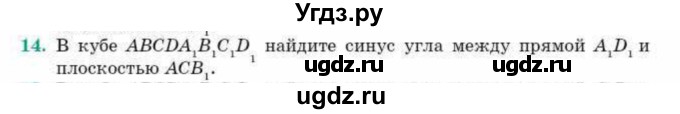 Угдз.ру

14. В кубе $ABCDA_1B_1C_1D_1$ найдите синус угла между прямой $A_1D_1$ и плоскостью $ACB_1$.

ugdz.ru ugdz.ru

ugdz.ru